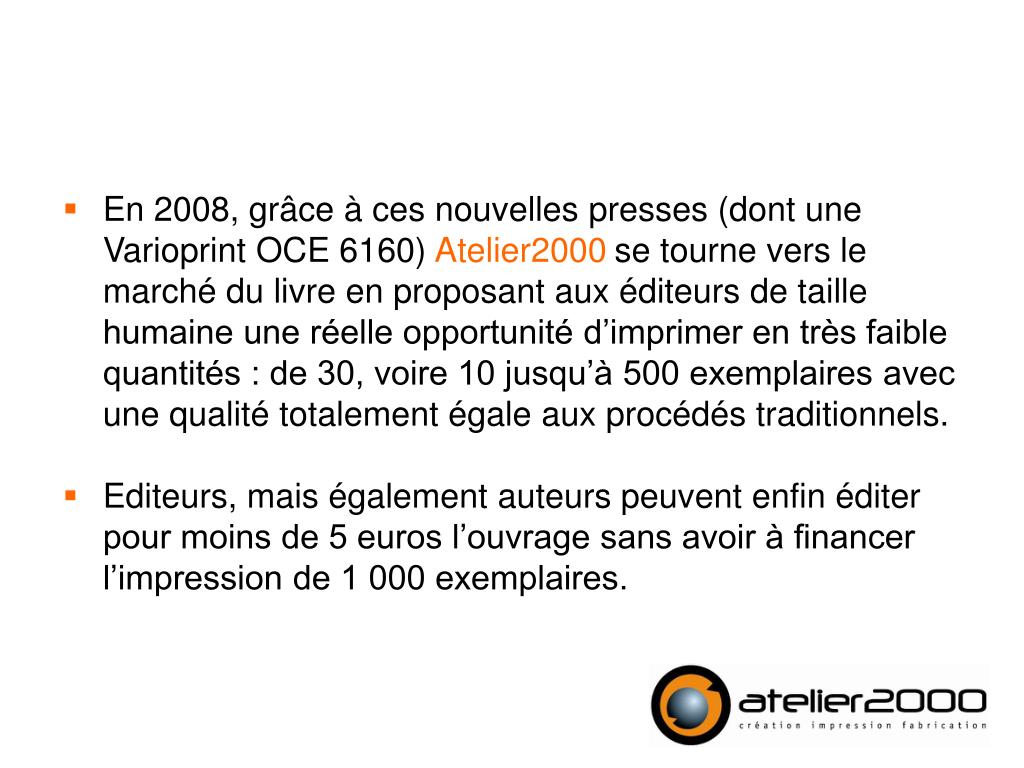 ▪ En 2008, grâce à ces nouvelles presses (dont une Varioprint OCE 6160) Atelier2000 se tourne vers le marché du livre en proposant aux éditeurs de taille humaine une réelle opportunité d’imprimer en très faible quantités : de 30, voire 10 jusqu’à 500 exemplaires avec une qualité totalement égale aux procédés traditionnels.

▪ Editeurs, mais également auteurs peuvent enfin éditer pour moins de 5 euros l’ouvrage sans avoir à financer l’impression de 1 000 exemplaires.

atelier2000
création impression fabrication